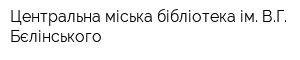 Центральна міська бібліотека ім. В.Г. Бєлінського